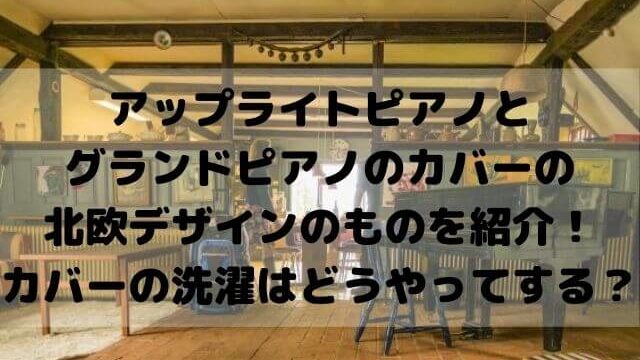 アップライトピアノと
グランドピアノのカバーの
北欧デザインのものを紹介！
カバーの洗濯はどうやってする？